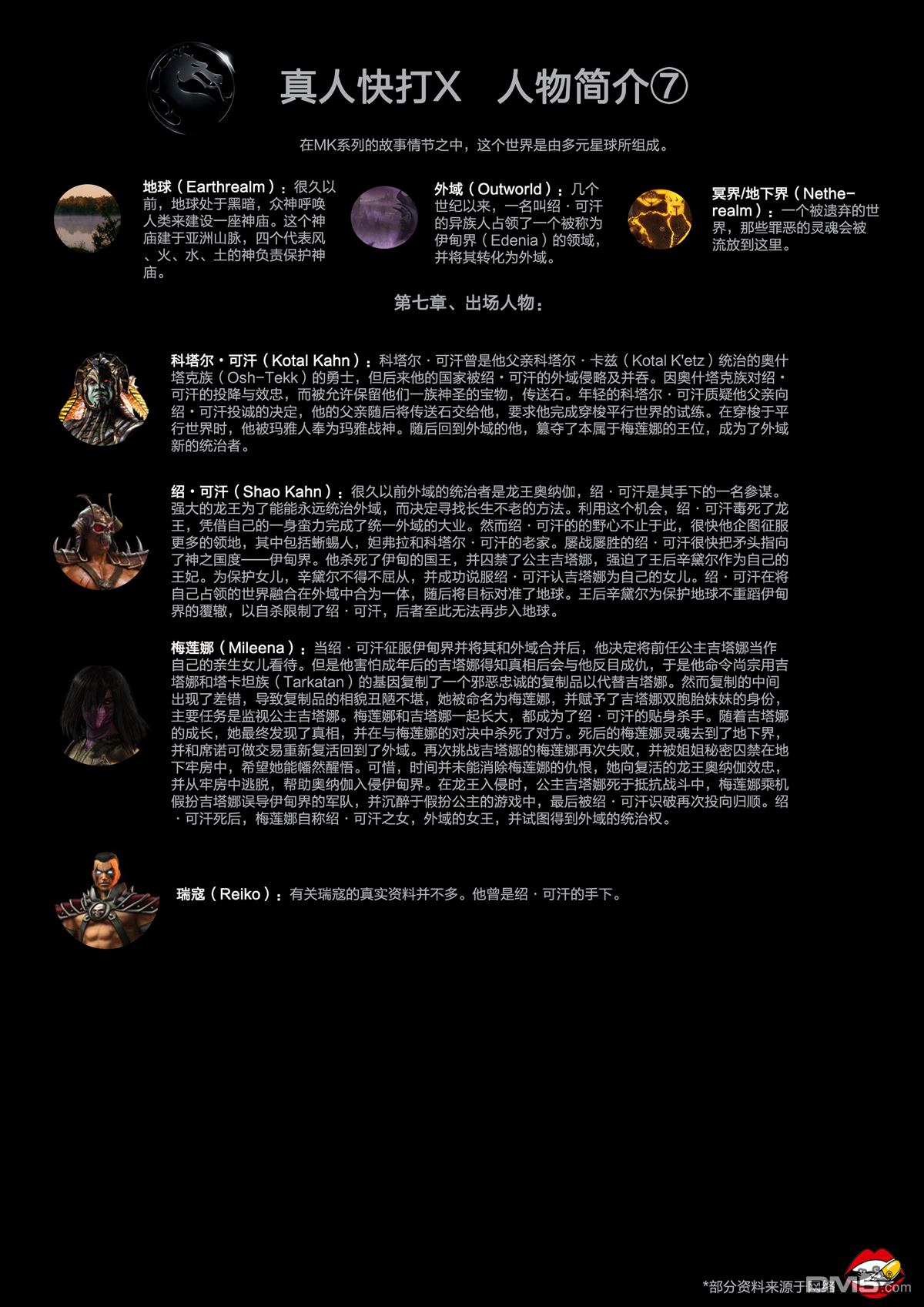 真人快打X　人物简介⑦

在MK系列的故事情节之中，这个世界是由多元星球所组成。

地球（Earthrealm）：很久以前，地球处于黑暗，众神呼唤人类来建设一座神庙。这个神庙建于亚洲山脉，四个代表风、火、水、土的神负责保护神庙。

外域（Outworld）：几个世纪以来，一名叫绍·可汗的异族人占领了一个被称为伊甸界（Edenia）的领域，并将其转化为外域。

冥界/地下界（Netherealm）：一个被遗弃的世界，那些罪恶的灵魂会被流放到这里。

第七章、出场人物：

科塔尔·可汗（Kotal Kahn）：科塔尔·可汗曾是他父亲科塔尔·卡兹（Kotal K'etz）统治的奥什塔克族（Osh-Tekk）的勇士，但后来他的国家被绍·可汗的外域侵略及并吞。因奥什塔克族对绍·可汗的投降与效忠，而被允许保留他们一族神圣的宝物，传送石。年轻的科塔尔·可汗质疑他父亲向绍·可汗投诚的决定，他的父亲随后将传送石交给他，要求他完成穿梭平行世界的试练。在穿梭于平行世界时，他被玛雅人奉为玛雅战神。随后回到外域的他，篡夺了本属于梅莲娜的王位，成为了外域新的统治者。

绍·可汗（Shao Kahn）：很久以前外域的统治者是龙王奥纳伽，绍·可汗是其手下的一名参谋。强大的龙王为了能能永远统治外域，而决定寻找长生不老的方法。利用这个机会，绍·可汗毒死了龙王，凭借自己的一身蛮力完成了统一外域的大业。然而绍·可汗的的野心不止于此，很快他企图征服更多的领地，其中包括蜥蜴人，妲弗拉和科塔尔·可汗的老家。屡战屡胜的绍·可汗很快把矛头指向了神之国度——伊甸界。他杀死了伊甸的国王，并囚禁了公主吉塔娜，强迫了王后辛黛尔作为自己的王妃。为保护女儿，辛黛尔不得不屈从，并成功说服绍·可汗认吉塔娜为自己的女儿。绍·可汗在将自己占领的世界融合在外域中合为一体，随后将目标对准了地球。王后辛黛尔为保护地球不重蹈伊甸界的覆辙，以自杀限制了绍·可汗，后者至此无法再步入地球。

梅莲娜（Mileena）：当绍·可汗征服伊甸界并将其和外域合并后，他决定将前任公主吉塔娜当作自己的亲生女儿看待。但是他害怕成年后的吉塔娜得知真相后会与他反目成仇，于是他命令尚宗用吉塔娜和塔卡坦族（Tarkatan）的基因复制了一个邪恶忠诚的复制品以代替吉塔娜。然而复制的中间出现了差错，导致复制品的相貌丑陋不堪，她被命名为梅莲娜，并赋予了吉塔娜双胞胎妹妹的身份，主要任务是监视公主吉塔娜。梅莲娜和吉塔娜一起长大，都成为了绍·可汗的贴身杀手。随着吉塔娜的成长，她最终发现了真相，并在与梅莲娜的对决中杀死了对方。死后的梅莲娜灵魂去到了地下界，并和席诺可做交易重新复活回到了外域。再次挑战吉塔娜的梅莲娜再次失败，并被姐姐秘密囚禁在地下牢房中，希望她能幡然醒悟。可惜，时间并未能消除梅莲娜的仇恨，她向复活的龙王奥纳伽效忠，并从牢房中逃脱，帮助奥纳伽入侵伊甸界。在龙王入侵时，公主吉塔娜死于抵抗战斗中，梅莲娜乘机假扮吉塔娜误导伊甸界的军队，并沉醉于假扮公主的游戏中，最后被绍·可汗识破再次投向归顺。绍·可汗死后，梅莲娜自称绍·可汗之女，外域的女王，并试图得到外域的统治权。

瑞寇（Reiko）：有关瑞寇的真实资料并不多。他曾是绍·可汗的手下。

*部分资料来源于网络

DM5.com